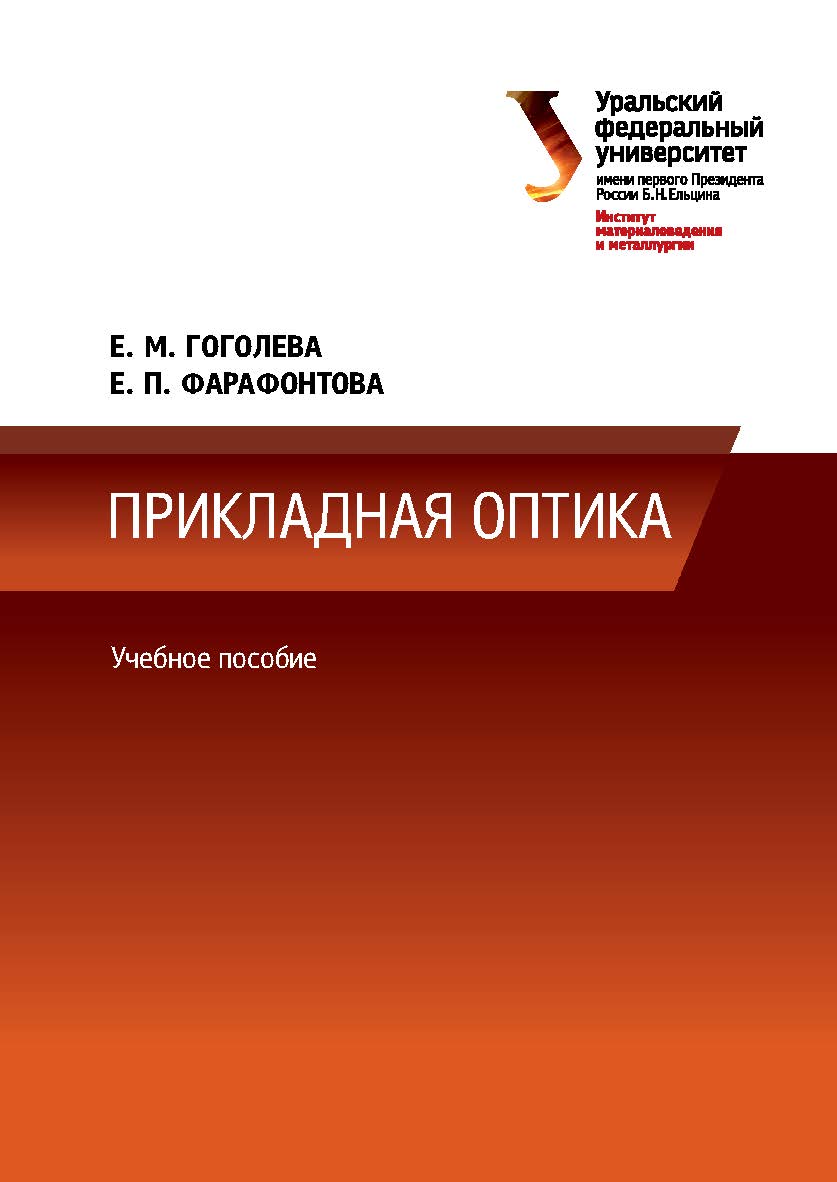 Уральский федеральный университет
имени первого Президента России Б.Н.Ельцина
Институт материаловедения и металлургии

Е. М. ГОГОЛЕВА
Е. П. ФАРАФОНТОВА

ПРИКЛАДНАЯ ОПТИКА

Учебное пособие